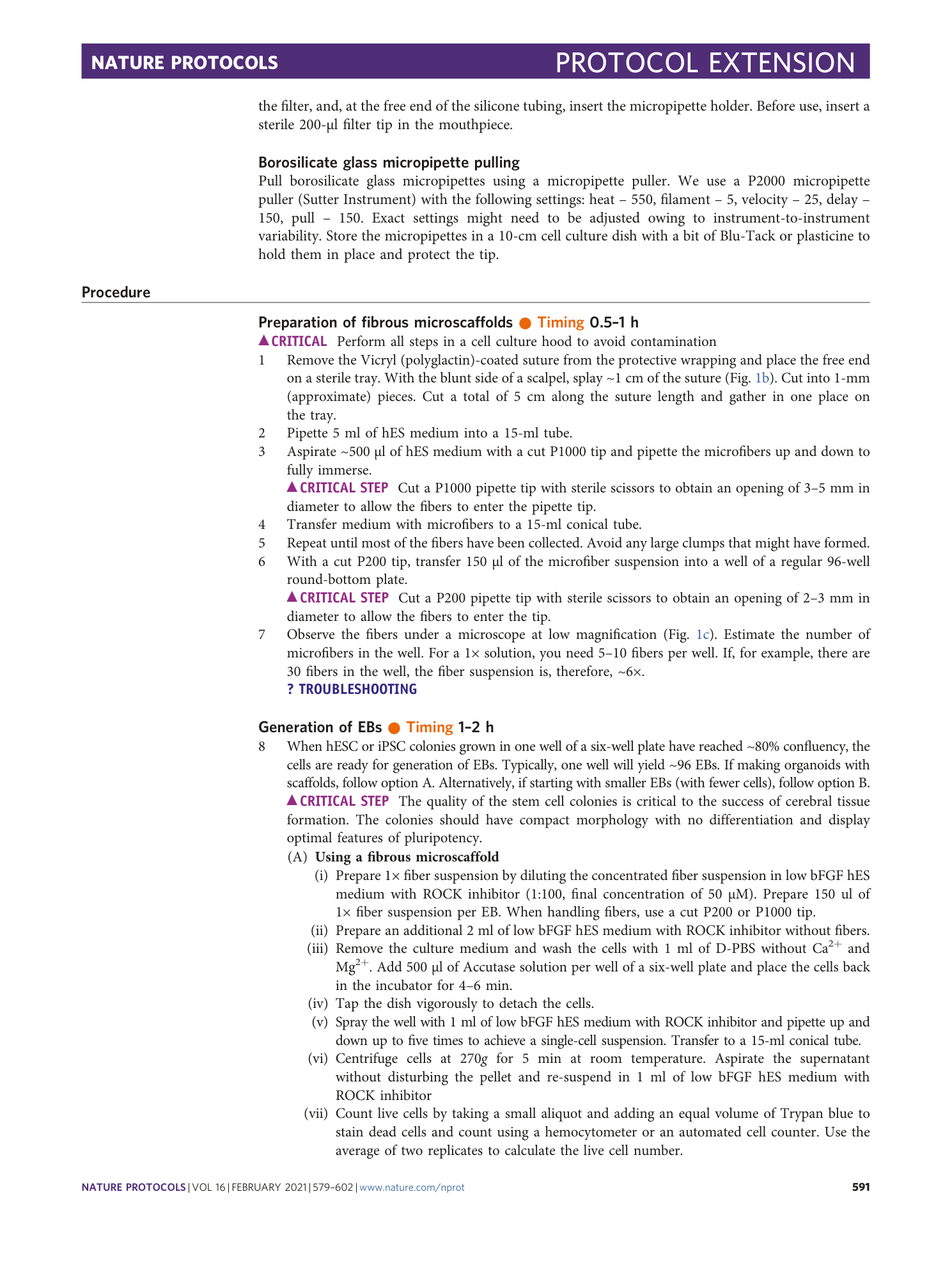 NATURE PROTOCOLS PROTOCOL EXTENSION

the filter, and, at the free end of the silicone tubing, insert the micropipette holder. Before use, insert a sterile 200-μl filter tip in the mouthpiece.

Borosilicate glass micropipette pulling

Pull borosilicate glass micropipettes using a micropipette puller. We use a P2000 micropipette puller (Sutter Instrument) with the following settings: heat – 550, filament – 5, velocity – 25, delay – 150, pull – 150. Exact settings might need to be adjusted owing to instrument-to-instrument variability. Store the micropipettes in a 10-cm cell culture dish with a bit of Blu-Tack or plasticine to hold them in place and protect the tip.

Procedure

Preparation of fibrous microscaffolds ● Timing 0.5–1 h

▲CRITICAL Perform all steps in a cell culture hood to avoid contamination

1 Remove the Vicryl (polyglactin)-coated suture from the protective wrapping and place the free end on a sterile tray. With the blunt side of a scalpel, splay ~1 cm of the suture (Fig. 1b). Cut into 1-mm (approximate) pieces. Cut a total of 5 cm along the suture length and gather in one place on the tray.

2 Pipette 5 ml of hES medium into a 15-ml tube.

3 Aspirate ~500 μl of hES medium with a cut P1000 tip and pipette the microfibers up and down to fully immerse.

▲CRITICAL STEP Cut a P1000 pipette tip with sterile scissors to obtain an opening of 3–5 mm in diameter to allow the fibers to enter the pipette tip.

4 Transfer medium with microfibers to a 15-ml conical tube.

5 Repeat until most of the fibers have been collected. Avoid any large clumps that might have formed.

6 With a cut P200 tip, transfer 150 μl of the microfiber suspension into a well of a regular 96-well round-bottom plate.

▲CRITICAL STEP Cut a P200 pipette tip with sterile scissors to obtain an opening of 2–3 mm in diameter to allow the fibers to enter the tip.

7 Observe the fibers under a microscope at low magnification (Fig. 1c). Estimate the number of microfibers in the well. For a 1× solution, you need 5–10 fibers per well. If, for example, there are 30 fibers in the well, the fiber suspension is, therefore, ~6×.

? TROUBLESHOOTING

Generation of EBs ● Timing 1–2 h

8 When hESC or iPSC colonies grown in one well of a six-well plate have reached ~80% confluency, the cells are ready for generation of EBs. Typically, one well will yield ~96 EBs. If making organoids with scaffolds, follow option A. Alternatively, if starting with smaller EBs (with fewer cells), follow option B.

▲CRITICAL STEP The quality of the stem cell colonies is critical to the success of cerebral tissue formation. The colonies should have compact morphology with no differentiation and display optimal features of pluripotency.

(A) Using a fibrous microscaffold

(i) Prepare 1× fiber suspension by diluting the concentrated fiber suspension in low bFGF hES medium with ROCK inhibitor (1:100, final concentration of 50 μM). Prepare 150 ul of 1× fiber suspension per EB. When handling fibers, use a cut P200 or P1000 tip.

(ii) Prepare an additional 2 ml of low bFGF hES medium with ROCK inhibitor without fibers.

(iii) Remove the culture medium and wash the cells with 1 ml of D-PBS without $Ca^{2+}$ and $Mg^{2+}$. Add 500 μl of Accutase solution per well of a six-well plate and place the cells back in the incubator for 4–6 min.

(iv) Tap the dish vigorously to detach the cells.

(v) Spray the well with 1 ml of low bFGF hES medium with ROCK inhibitor and pipette up and down up to five times to achieve a single-cell suspension. Transfer to a 15-ml conical tube.

(vi) Centrifuge cells at 270g for 5 min at room temperature. Aspirate the supernatant without disturbing the pellet and re-suspend in 1 ml of low bFGF hES medium with ROCK inhibitor

(vii) Count live cells by taking a small aliquot and adding an equal volume of Trypan blue to stain dead cells and count using a hemocytometer or an automated cell counter. Use the average of two replicates to calculate the live cell number.

NATURE PROTOCOLS | VOL 16 | FEBRUARY 2021 | 579–602 | www.nature.com/nprot 591